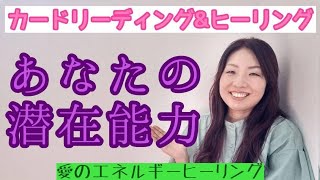 カードリーディング&ヒーリング

あなたの
潜在能力

愛のエネルギーヒーリング